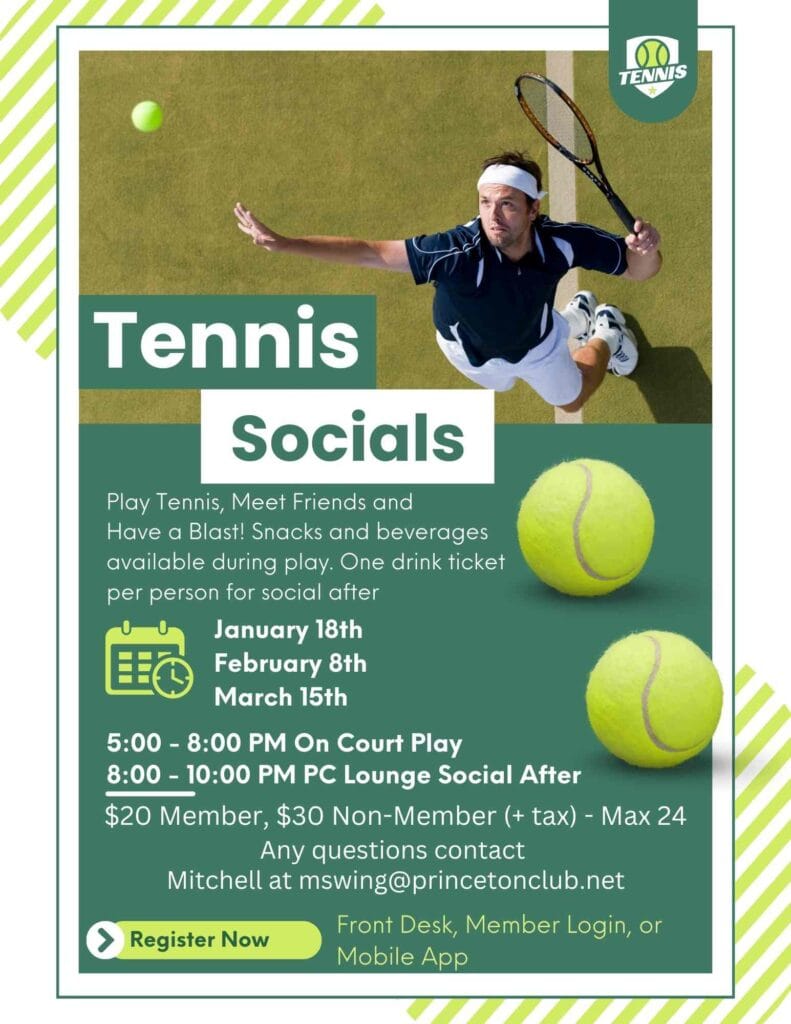 TENNIS

Tennis

Socials

Play Tennis, Meet Friends and Have a Blast! Snacks and beverages available during play. One drink ticket per person for social after

January 18th
February 8th
March 15th

5:00 - 8:00 PM On Court Play
8:00 - 10:00 PM PC Lounge Social After

$20 Member, $30 Non-Member (+ tax) - Max 24
Any questions contact
Mitchell at mswing@princetonclub.net

Register Now

Front Desk, Member Login, or Mobile App